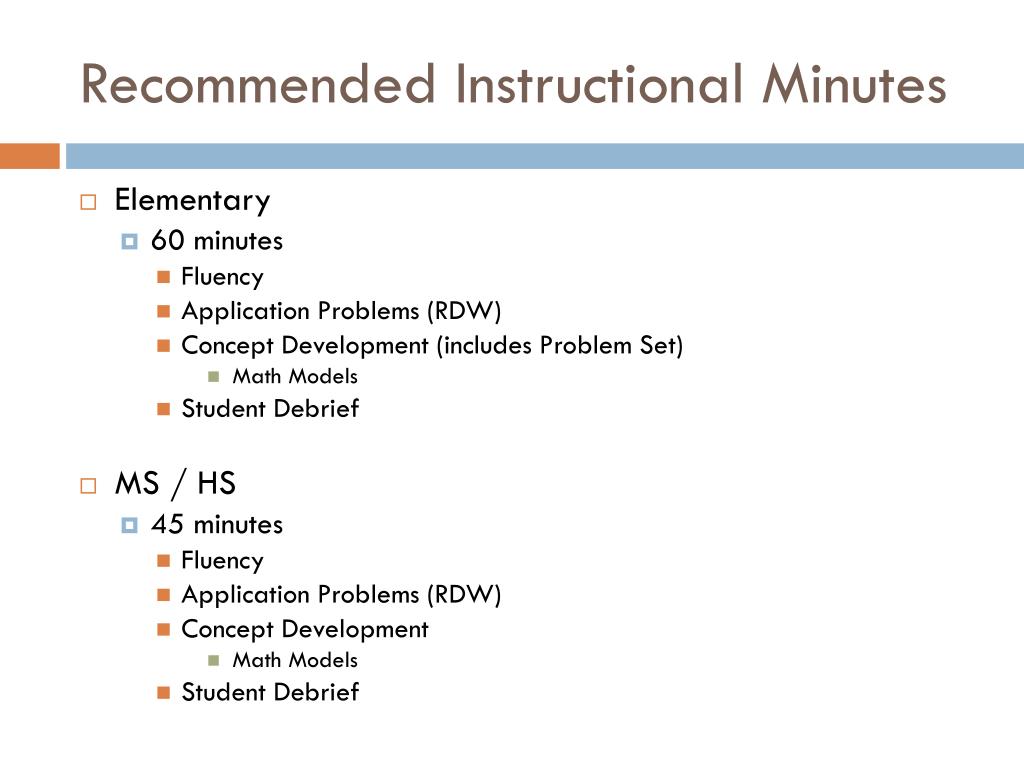 Recommended Instructional Minutes

Elementary
60 minutes
Fluency
Application Problems (RDW)
Concept Development (includes Problem Set)
Math Models
Student Debrief

MS / HS
45 minutes
Fluency
Application Problems (RDW)
Concept Development
Math Models
Student Debrief